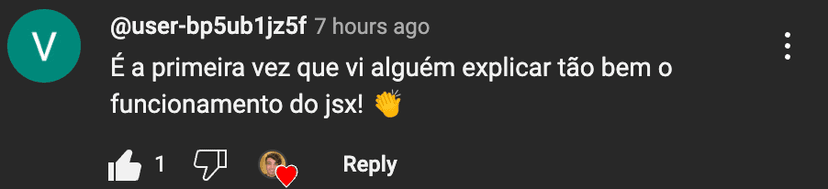 V

@user-bp5ub1jz5f 7 hours ago

É a primeira vez que vi alguém explicar tão bem o funcionamento do jsx! 👏

1

Reply